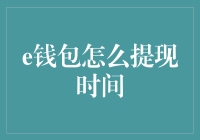 e钱包怎么提现时间